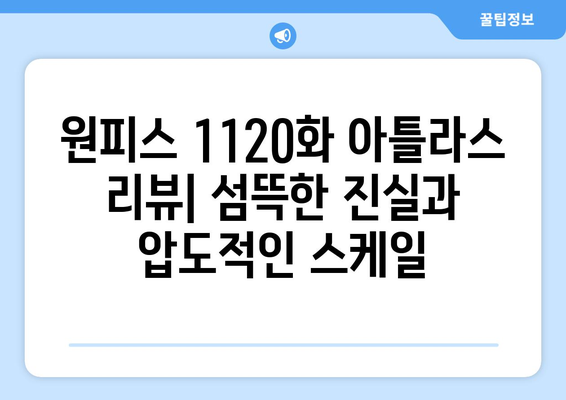 꿀팁정보

원피스 1120화 아틀라스 리뷰| 섬뜩한 진실과 압도적인 스케일